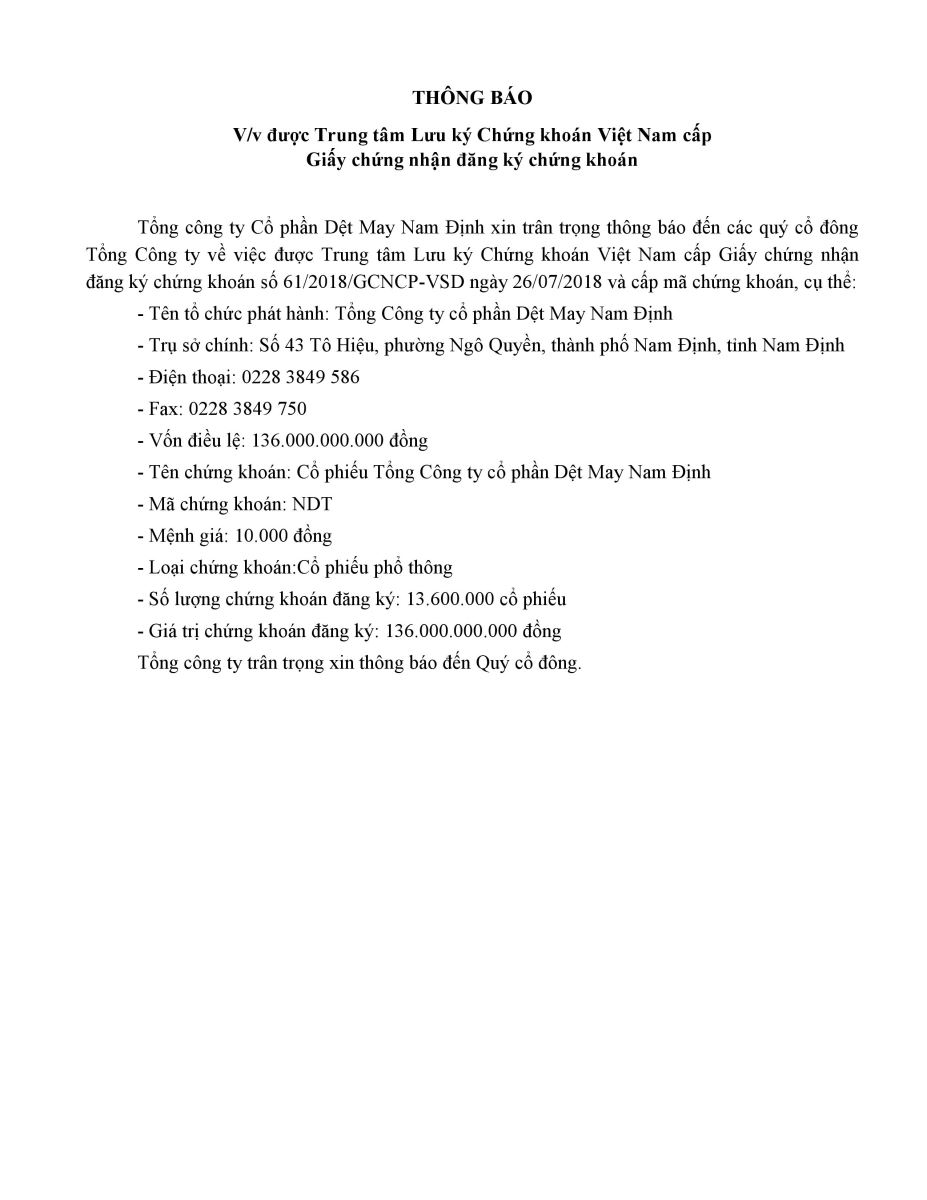 THÔNG BÁO

V/v được Trung tâm Lưu ký Chứng khoán Việt Nam cấp Giấy chứng nhận đăng ký chứng khoán

Tổng công ty Cổ phần Dệt May Nam Định xin trân trọng thông báo đến các quý cổ đông Tổng Công ty về việc được Trung tâm Lưu ký Chứng khoán Việt Nam cấp Giấy chứng nhận đăng ký chứng khoán số 61/2018/GCNCP-VSD ngày 26/07/2018 và cấp mã chứng khoán, cụ thể:

- Tên tổ chức phát hành: Tổng Công ty cổ phần Dệt May Nam Định

- Trụ sở chính: Số 43 Tô Hiệu, phường Ngô Quyền, thành phố Nam Định, tỉnh Nam Định

- Điện thoại: 0228 3849 586

- Fax: 0228 3849 750

- Vốn điều lệ: 136.000.000.000 đồng

- Tên chứng khoán: Cổ phiếu Tổng Công ty cổ phần Dệt May Nam Định

- Mã chứng khoán: NDT

- Mệnh giá: 10.000 đồng

- Loại chứng khoán:Cổ phiếu phổ thông

- Số lượng chứng khoán đăng ký: 13.600.000 cổ phiếu

- Giá trị chứng khoán đăng ký: 136.000.000.000 đồng

Tổng công ty trân trọng xin thông báo đến Quý cổ đông.